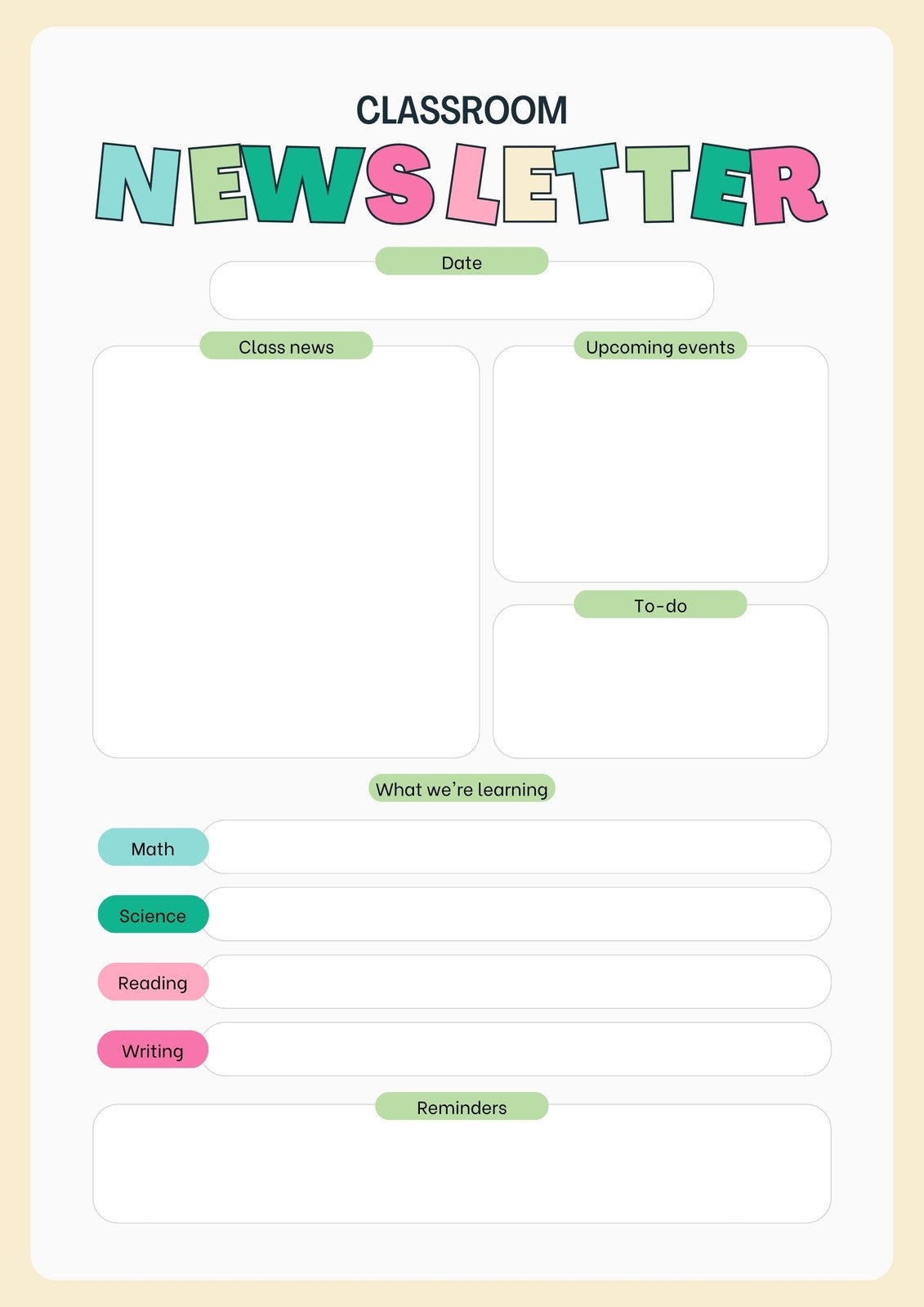 CLASSROOM
NEWSLETTER

Date

Class news

Upcoming events

To-do

What we're learning

Math

Science

Reading

Writing

Reminders